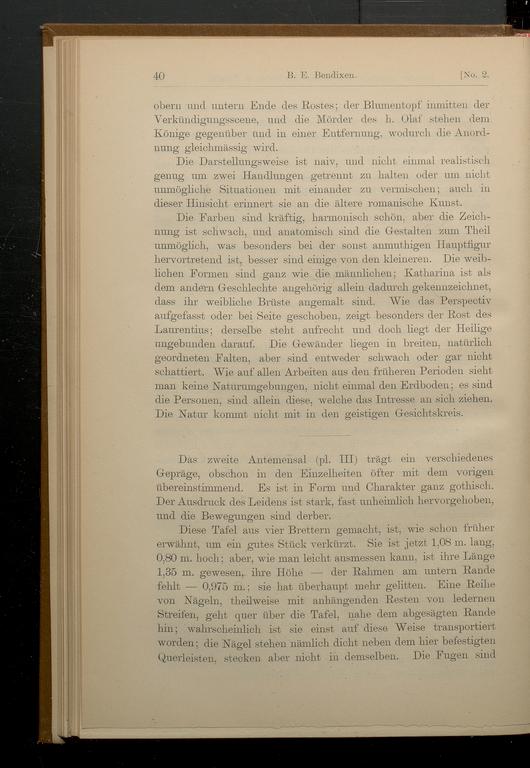 40 B. E. Bendixen. [No. 2.

obern und untern Ende des Rostes; der Blumentopf inmitten der Verkündigungsscene, und die Mörder des h. Olaf stehen dem Könige gegenüber und in einer Entfernung, wodurch die Anordnung gleichmässig wird.

Die Darstellungsweise ist naiv, und nicht einmal realistisch genug um zwei Handlungen getrennt zu halten oder um nicht unmögliche Situationen mit einander zu vermischen; auch in dieser Hinsicht erinnert sie an die ältere romanische Kunst.

Die Farben sind kräftig, harmonisch schön, aber die Zeichnung ist schwach, und anatomisch sind die Gestalten zum Theil unmöglich, was besonders bei der sonst anmuthigen Hauptfigur hervortretend ist, besser sind einige von den kleineren. Die weiblichen Formen sind ganz wie die männlichen; Katharina ist als dem andern Geschlechte angehörig allein dadurch gekennzeichnet, dass ihr weibliche Brüste angemalt sind. Wie das Perspectiv aufgefasst oder bei Seite geschoben, zeigt besonders der Rost des Laurentius; derselbe steht aufrecht und doch liegt der Heilige ungebunden darauf. Die Gewänder liegen in breiten, natürlich geordneten Falten, aber sind entweder schwach oder gar nicht schattiert. Wie auf allen Arbeiten aus den früheren Perioden sieht man keine Naturumgebungen, nicht einmal den Erdboden; es sind die Personen, sind allein diese, welche das Intresse an sich ziehen. Die Natur kommt nicht mit in den geistigen Gesichtskreis.

Das zweite Antemensal (pl. III) trägt ein verschiedenes Gepräge, obschon in den Einzelheiten öfter mit dem vorigen übereinstimmend. Es ist in Form und Charakter ganz gothisch. Der Ausdruck des Leidens ist stark, fast unheimlich hervorgehoben, und die Bewegungen sind derber.

Diese Tafel aus vier Brettern gemacht, ist, wie schon früher erwähnt, um ein gutes Stück verkürzt. Sie ist jetzt 1,08 m. lang, 0,80 m. hoch; aber, wie man leicht ausmessen kann, ist ihre Länge 1,35 m. gewesen, ihre Höhe — der Rahmen am untern Rande fehlt — 0,975 m.; sie hat überhaupt mehr gelitten. Eine Reihe von Nägeln, theilweise mit anhängenden Resten von ledernen Streifen, geht quer über die Tafel, nahe dem abgesägten Rande hin; wahrscheinlich ist sie einst auf diese Weise transportiert worden; die Nägel stehen nämlich dicht neben dem hier befestigten Querleisten, stecken aber nicht in demselben. Die Fugen sind